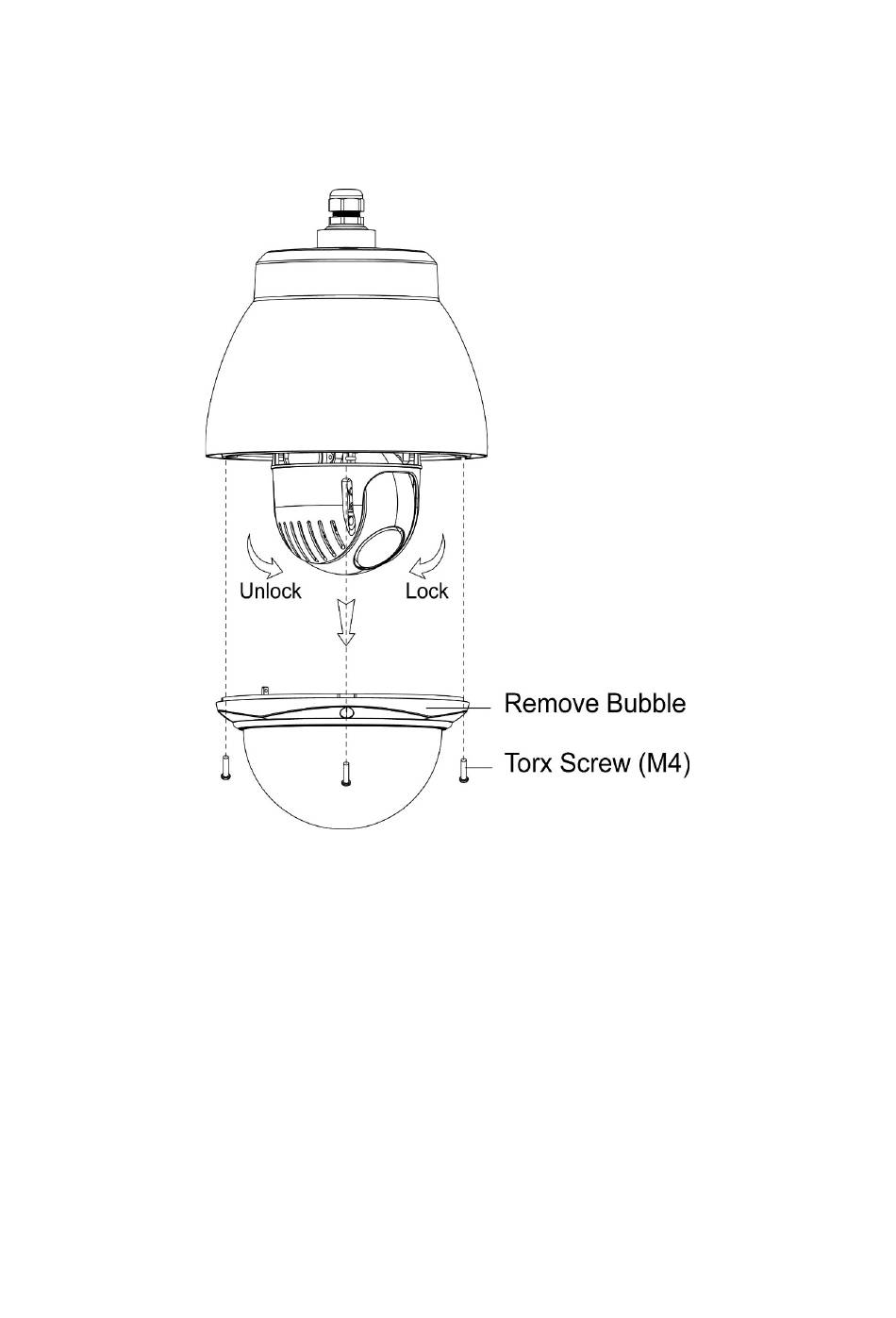 Unlock
Lock
Remove Bubble
Torx Screw (M4)